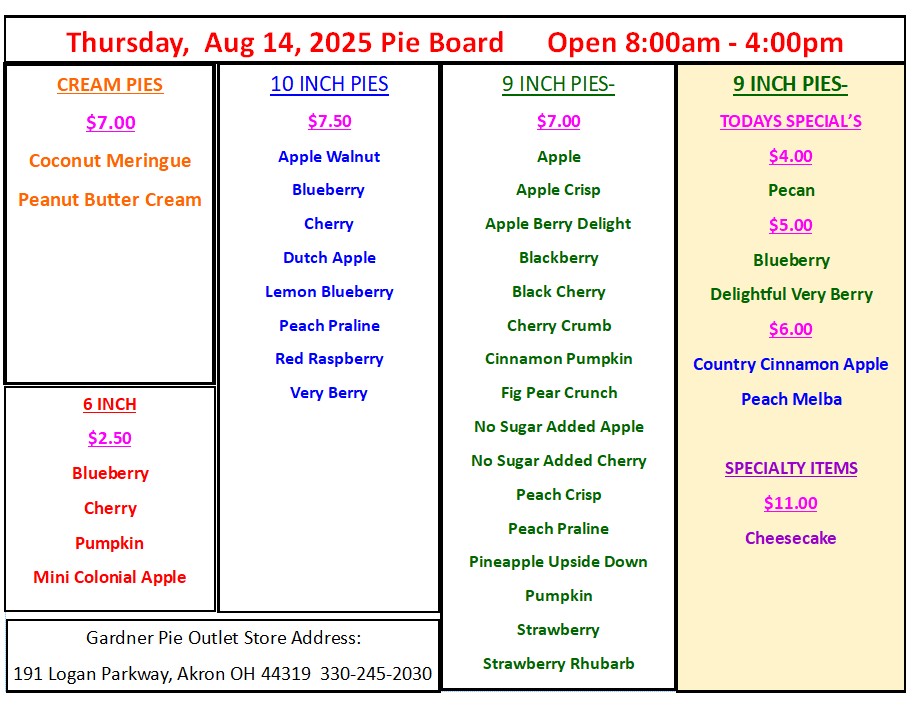 Thursday, Aug 14, 2025 Pie Board Open 8:00am - 4:00pm

CREAM PIES
$7.00
Coconut Meringue
Peanut Butter Cream

6 INCH
$2.50
Blueberry
Cherry
Pumpkin
Mini Colonial Apple

10 INCH PIES
$7.50
Apple Walnut
Blueberry
Cherry
Dutch Apple
Lemon Blueberry
Peach Praline
Red Raspberry
Very Berry

9 INCH PIES-
$7.00
Apple
Apple Crisp
Apple Berry Delight
Blackberry
Black Cherry
Cherry Crumb
Cinnamon Pumpkin
Fig Pear Crunch
No Sugar Added Apple
No Sugar Added Cherry
Peach Crisp
Peach Praline
Pineapple Upside Down
Pumpkin
Strawberry
Strawberry Rhubarb

9 INCH PIES-
TODAYS SPECIAL'S
$4.00
Pecan
$5.00
Blueberry
Delightful Very Berry
$6.00
Country Cinnamon Apple
Peach Melba

SPECIALTY ITEMS
$11.00
Cheesecake

Gardner Pie Outlet Store Address:
191 Logan Parkway, Akron OH 44319 330-245-2030